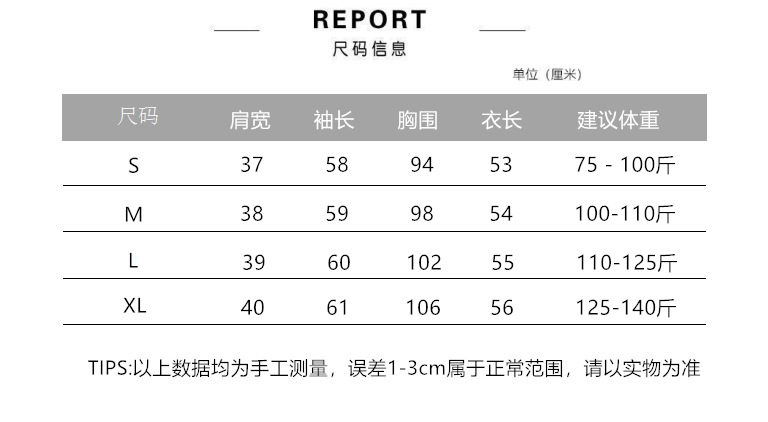 REPORT
尺码信息

单位（厘米）

| 尺码 | 肩宽 | 袖长 | 胸围 | 衣长 | 建议体重 |
|---|---|---|---|---|---|
| S | 37 | 58 | 94 | 53 | 75 - 100斤 |
| M | 38 | 59 | 98 | 54 | 100-110斤 |
| L | 39 | 60 | 102 | 55 | 110-125斤 |
| XL | 40 | 61 | 106 | 56 | 125-140斤 |

TIPS:以上数据均为手工测量，误差1-3cm属于正常范围，请以实物为准